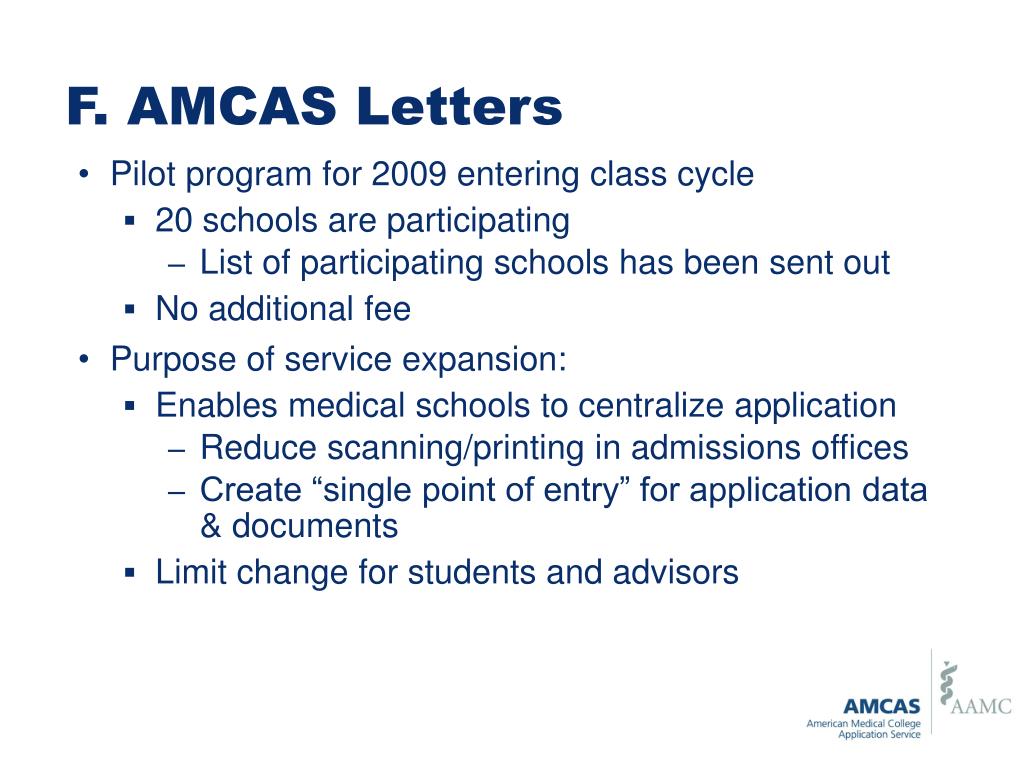 F. AMCAS Letters

• Pilot program for 2009 entering class cycle
  ▪ 20 schools are participating
    – List of participating schools has been sent out
  ▪ No additional fee
• Purpose of service expansion:
  ▪ Enables medical schools to centralize application
    – Reduce scanning/printing in admissions offices
    – Create “single point of entry” for application data & documents
  ▪ Limit change for students and advisors

AMCAS
American Medical College Application Service
AAMC